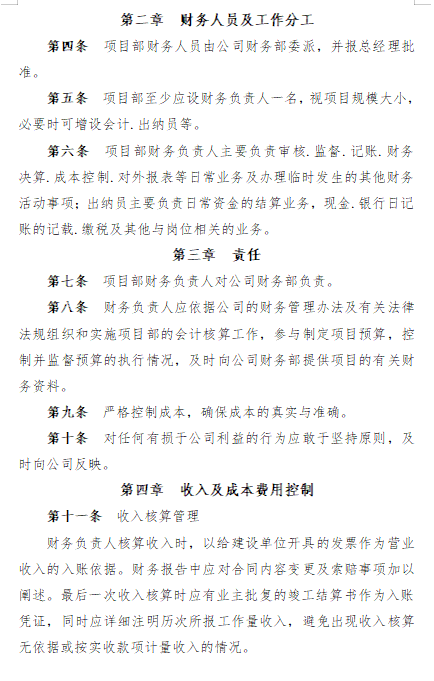 第二章　财务人员及工作分工

第四条　项目部财务人员由公司财务部委派，并报总经理批准。

第五条　项目部至少应设财务负责人一名，视项目规模大小，必要时可增设会计.出纳员等。

第六条　项目部财务负责人主要负责审核.监督.记账.财务决算.成本控制.对外报表等日常业务及办理临时发生的其他财务活动事项；出纳员主要负责日常资金的结算业务，现金.银行日记账的记载.缴税及其他与岗位相关的业务。

第三章　责任

第七条　项目部财务负责人对公司财务部负责。

第八条　财务负责人应依据公司的财务管理办法及有关法律法规组织和实施项目部的会计核算工作，参与制定项目预算，控制并监督预算的执行情况，及时向公司财务部提供项目的有关财务资料。

第九条　严格控制成本，确保成本的真实与准确。

第十条　对任何有损于公司利益的行为应敢于坚持原则，及时向公司反映。

第四章　收入及成本费用控制

第十一条　收入核算管理

财务负责人核算收入时，以给建设单位开具的发票作为营业收入的入账依据。财务报告中应对合同内容变更及索赔事项加以阐述。最后一次收入核算时应有业主批复的竣工结算书作为入账凭证，同时应详细注明历次所报工作量收入，避免出现收入核算无依据或按实收款项计量收入的情况。